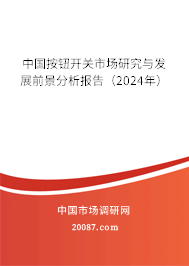 中国按钮开关市场研究与发展前景分析报告（2024年）

中国市场调研网

20087.com